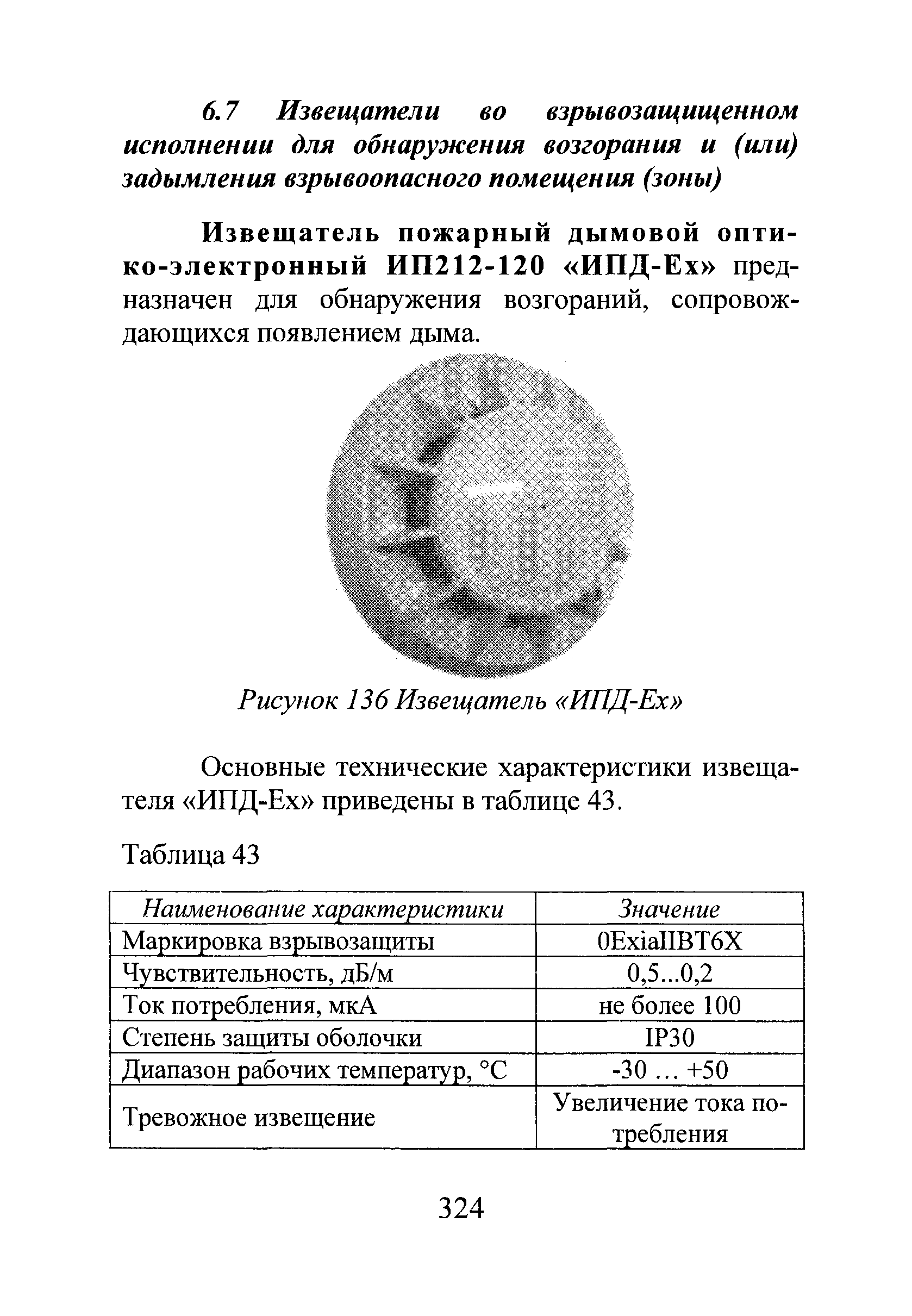 6.7 Извещатели во взрывозащищенном исполнении для обнаружения возгорания и (или) задымления взрывоопасного помещения (зоны)

Извещатель пожарный дымовой оптико-электронный ИП212-120 «ИПД-Ех» предназначен для обнаружения возгораний, сопровождающихся появлением дыма.

Рисунок 136 Извещатель «ИПД-Ех»

Основные технические характеристики извещателя «ИПД-Ех» приведены в таблице 43.

Таблица 43

| Наименование характеристики | Значение |
|---|---|
| Маркировка взрывозащиты | 0ExiaIIBT6X |
| Чувствительность, дБ/м | 0,5...0,2 |
| Ток потребления, мкА | не более 100 |
| Степень защиты оболочки | IP30 |
| Диапазон рабочих температур, °С | -30 … +50 |
| Тревожное извещение | Увеличение тока потребления |

324